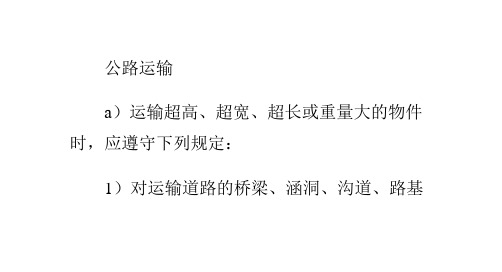 公路运输

a）运输超高、超宽、超长或重量大的物件时，应遵守下列规定：

1）对运输道路的桥梁、涵洞、沟道、路基